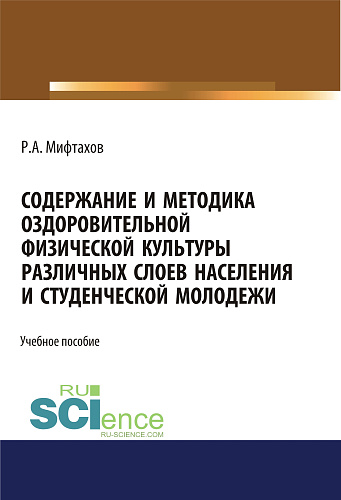 Р.А. Мифтахов

СОДЕРЖАНИЕ И МЕТОДИКА ОЗДОРОВИТЕЛЬНОЙ ФИЗИЧЕСКОЙ КУЛЬТУРЫ РАЗЛИЧНЫХ СЛОЕВ НАСЕЛЕНИЯ И СТУДЕНЧЕСКОЙ МОЛОДЕЖИ

Учебное пособие

RU SCIence
RU-SCIENCE.COM